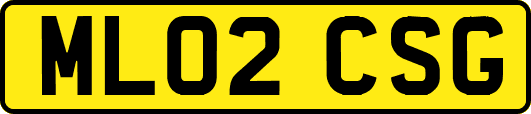 ML02 CSG